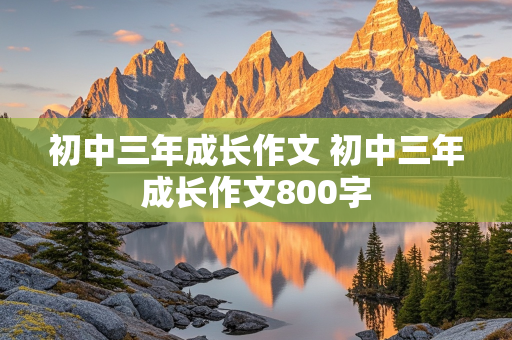 初中三年成长作文 初中三年成长作文800字